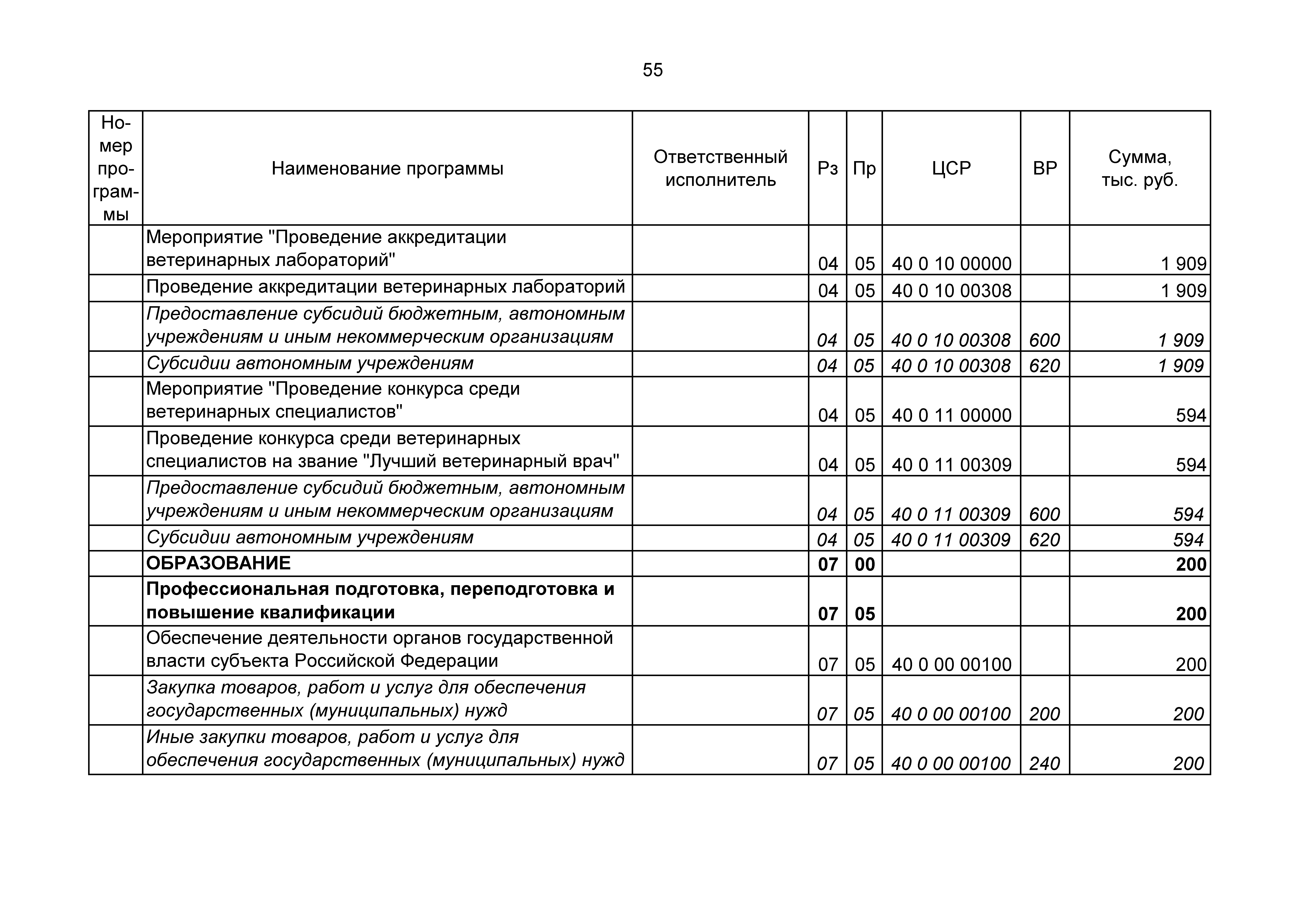 55

| Номер программы | Наименование программы | Ответственный исполнитель | Рз | Пр | ЦСР | ВР | Сумма, тыс. руб. |
|---|---|---|---|---|---|---|---|
| | Мероприятие "Проведение аккредитации ветеринарных лабораторий" | | 04 | 05 | 40 0 10 00000 | | 1 909 |
| | Проведение аккредитации ветеринарных лабораторий | | 04 | 05 | 40 0 10 00308 | | 1 909 |
| | Предоставление субсидий бюджетным, автономным учреждениям и иным некоммерческим организациям | | 04 | 05 | 40 0 10 00308 | 600 | 1 909 |
| | Субсидии автономным учреждениям | | 04 | 05 | 40 0 10 00308 | 620 | 1 909 |
| | Мероприятие "Проведение конкурса среди ветеринарных специалистов" | | 04 | 05 | 40 0 11 00000 | | 594 |
| | Проведение конкурса среди ветеринарных специалистов на звание "Лучший ветеринарный врач" | | 04 | 05 | 40 0 11 00309 | | 594 |
| | Предоставление субсидий бюджетным, автономным учреждениям и иным некоммерческим организациям | | 04 | 05 | 40 0 11 00309 | 600 | 594 |
| | Субсидии автономным учреждениям | | 04 | 05 | 40 0 11 00309 | 620 | 594 |
| | ОБРАЗОВАНИЕ | | 07 | 00 | | | 200 |
| | Профессиональная подготовка, переподготовка и повышение квалификации | | 07 | 05 | | | 200 |
| | Обеспечение деятельности органов государственной власти субъекта Российской Федерации | | 07 | 05 | 40 0 00 00100 | | 200 |
| | Закупка товаров, работ и услуг для обеспечения государственных (муниципальных) нужд | | 07 | 05 | 40 0 00 00100 | 200 | 200 |
| | Иные закупки товаров, работ и услуг для обеспечения государственных (муниципальных) нужд | | 07 | 05 | 40 0 00 00100 | 240 | 200 |